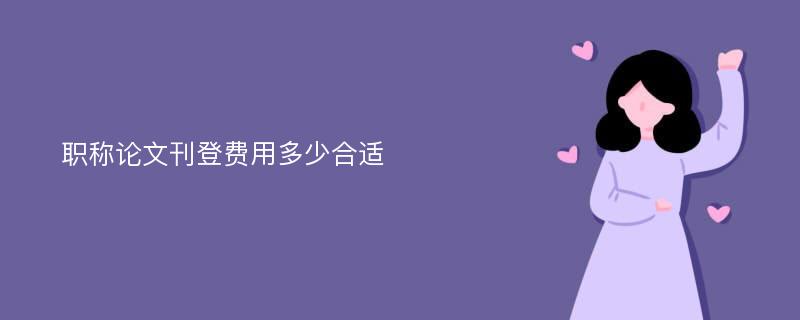 职称论文刊登费用多少合适